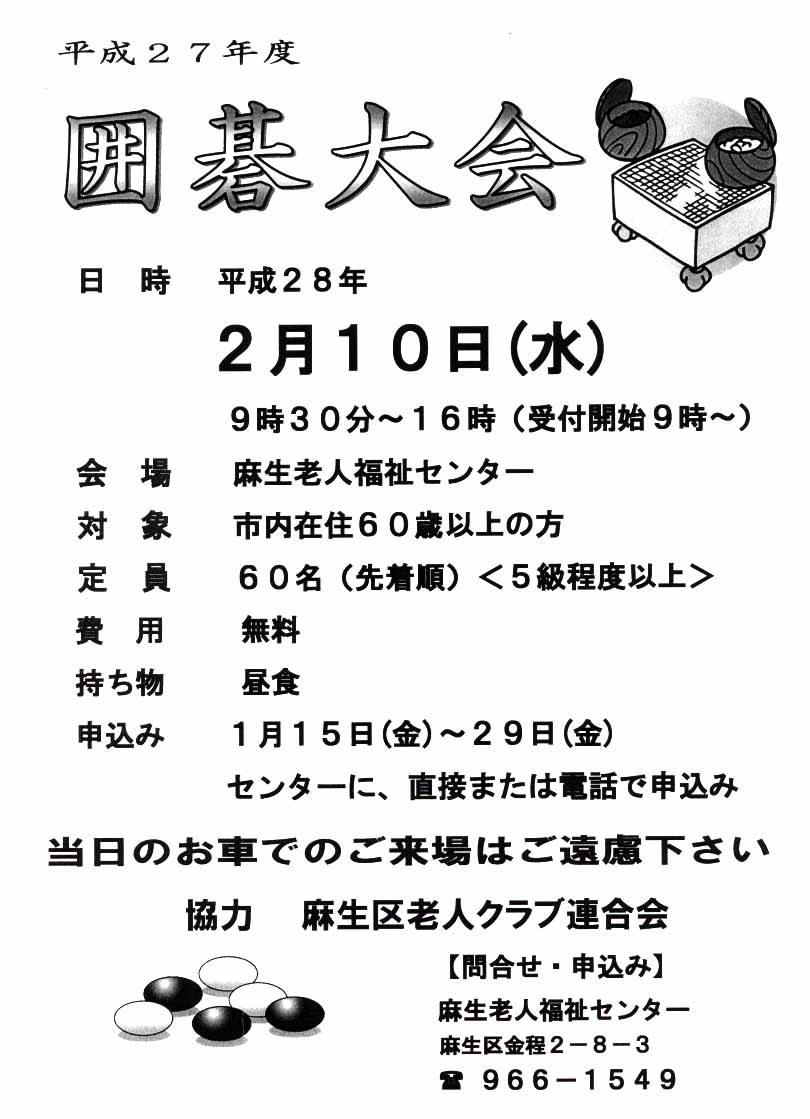 平成２７年度

囲碁大会

日 時 平成２８年

２月１０日(水)

９時３０分～１６時（受付開始９時～）

会 場 麻生老人福祉センター

対 象 市内在住６０歳以上の方

定 員 ６０名（先着順）＜５級程度以上＞

費 用 無料

持ち物 昼食

申込み １月１５日(金)～２９日(金)

センターに、直接または電話で申込み

当日のお車でのご来場はご遠慮下さい

協力 麻生区老人クラブ連合会

【問合せ・申込み】

麻生老人福祉センター

麻生区金程２－８－３

☎ 966－1549